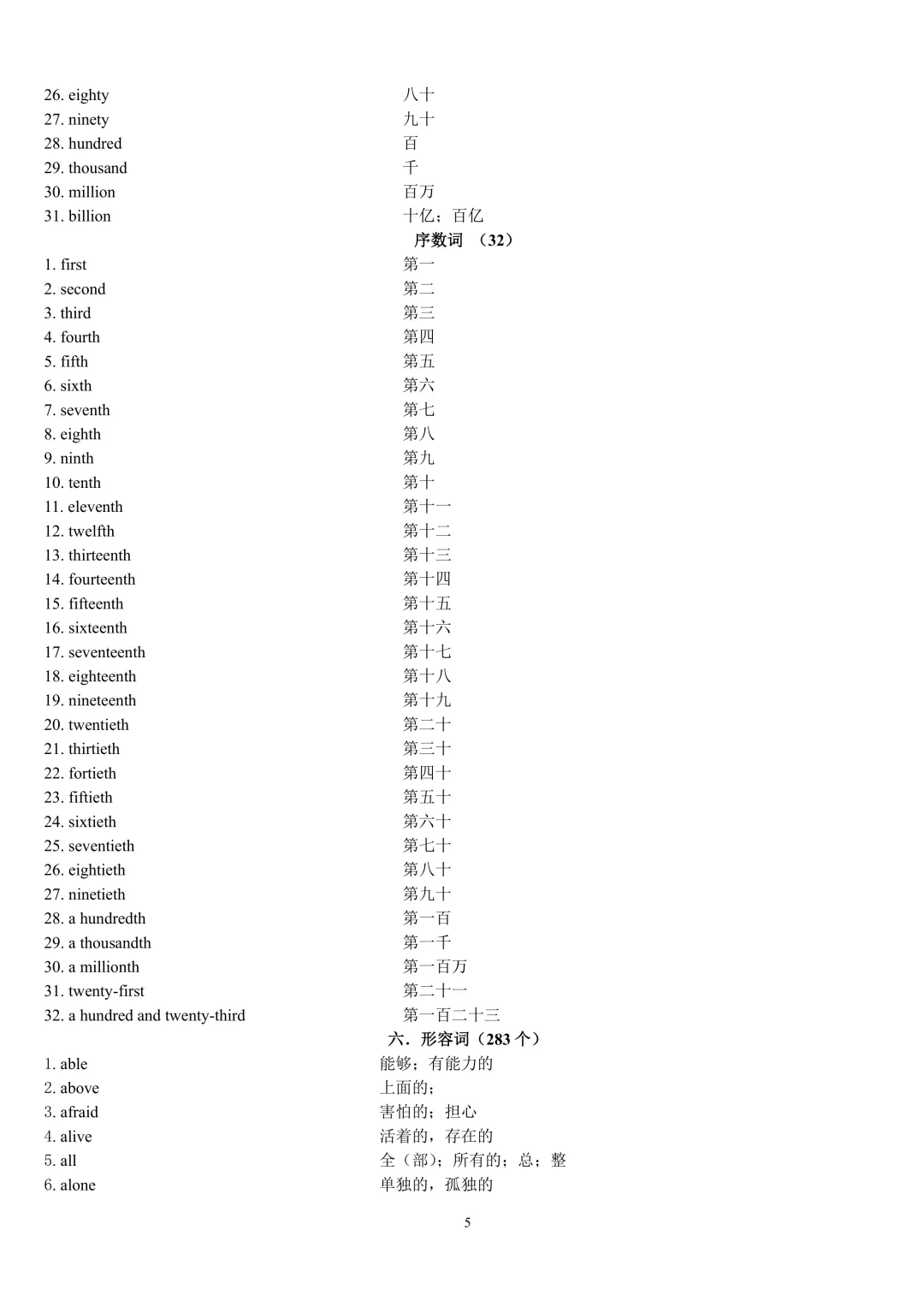 26. eighty 八十
27. ninety 九十
28. hundred 百
29. thousand 千
30. million 百万
31. billion 十亿；百亿

序数词 （32）

1. first 第一
2. second 第二
3. third 第三
4. fourth 第四
5. fifth 第五
6. sixth 第六
7. seventh 第七
8. eighth 第八
9. ninth 第九
10. tenth 第十
11. eleventh 第十一
12. twelfth 第十二
13. thirteenth 第十三
14. fourteenth 第十四
15. fifteenth 第十五
16. sixteenth 第十六
17. seventeenth 第十七
18. eighteenth 第十八
19. nineteenth 第十九
20. twentieth 第二十
21. thirtieth 第三十
22. fortieth 第四十
23. fiftieth 第五十
24. sixtieth 第六十
25. seventieth 第七十
26. eightieth 第八十
27. ninetieth 第九十
28. a hundredth 第一百
29. a thousandth 第一千
30. a millionth 第一百万
31. twenty-first 第二十一
32. a hundred and twenty-third 第一百二十三

六．形容词（283 个）

1. able 能够；有能力的
2. above 上面的；
3. afraid 害怕的；担心
4. alive 活着的，存在的
5. all 全（部）；所有的；总；整
6. alone 单独的，孤独的

5